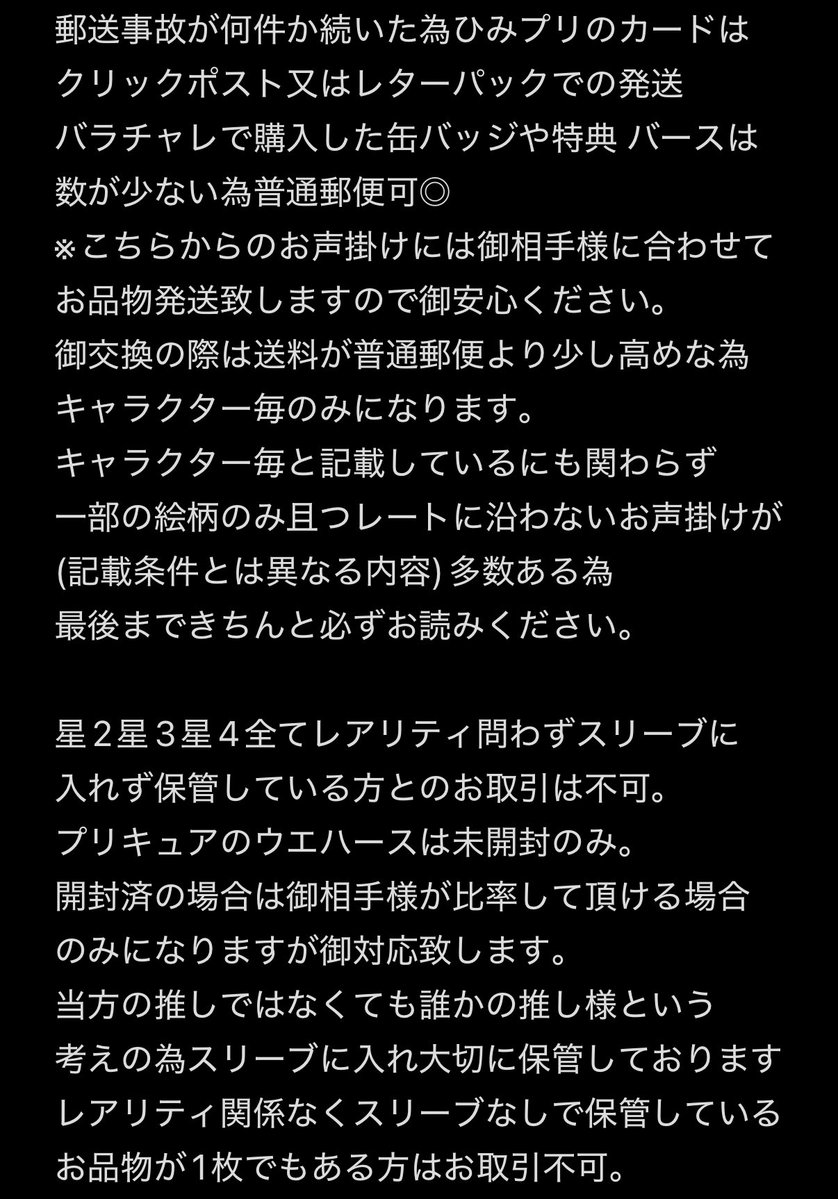 郵送事故が何件か続いた為ひみプリのカードは
クリックポスト又はレターパックでの発送
バラチャレで購入した缶バッジや特典 バースは
数が少ない為普通郵便可◎
※こちらからのお声掛けには御相手様に合わせて
お品物発送致しますので御安心ください。
御交換の際は送料が普通郵便より少し高めな為
キャラクター毎のみになります。
キャラクター毎と記載しているにも関わらず
一部の絵柄のみ且つレートに沿わないお声掛けが
(記載条件とは異なる内容) 多数ある為
最後まできちんと必ずお読みください。

星２星３星４全てレアリティ問わずスリーブに
入れず保管している方とのお取引は不可。
プリキュアのウエハースは未開封のみ。
開封済の場合は御相手様が比率して頂ける場合
のみになりますが御対応致します。
当方の推しではなくても誰かの推し様という
考えの為スリーブに入れ大切に保管しております
レアリティ関係なくスリーブなしで保管している
お品物が1枚でもある方はお取引不可。